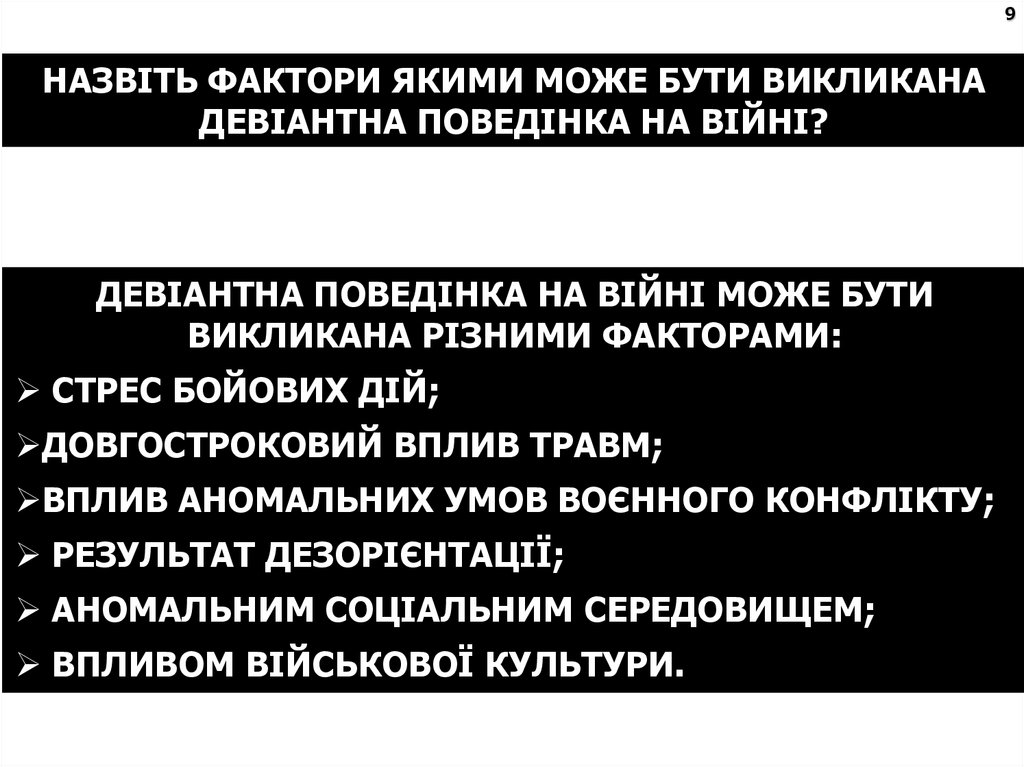 9

НАЗВІТЬ ФАКТОРИ ЯКИМИ МОЖЕ БУТИ ВИКЛИКАНА ДЕВІАНТНА ПОВЕДІНКА НА ВІЙНІ?

ДЕВІАНТНА ПОВЕДІНКА НА ВІЙНІ МОЖЕ БУТИ ВИКЛИКАНА РІЗНИМИ ФАКТОРАМИ:

➢ СТРЕС БОЙОВИХ ДІЙ;
➢ДОВГОСТРОКОВИЙ ВПЛИВ ТРАВМ;
➢ВПЛИВ АНОМАЛЬНИХ УМОВ ВОЄННОГО КОНФЛІКТУ;
➢ РЕЗУЛЬТАТ ДЕЗОРІЄНТАЦІЇ;
➢ АНОМАЛЬНИМ СОЦІАЛЬНИМ СЕРЕДОВИЩЕМ;
➢ ВПЛИВОМ ВІЙСЬКОВОЇ КУЛЬТУРИ.